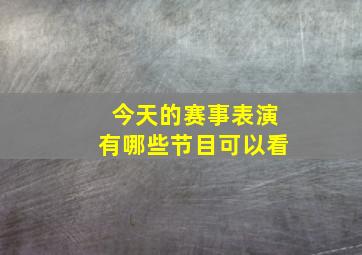 今天的赛事表演
有哪些节目可以看